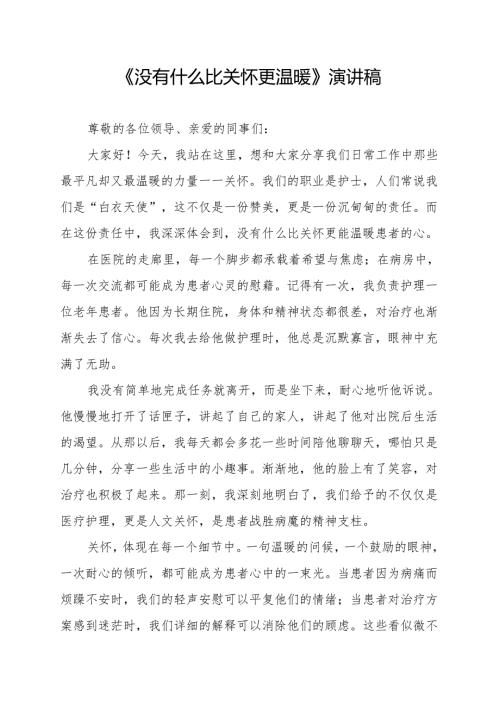 《没有什么比关怀更温暖》演讲稿

尊敬的各位领导、亲爱的同事们：

大家好！今天，我站在这里，想和大家分享我们日常工作中那些最平凡却又最温暖的力量——关怀。我们的职业是护士，人们常说我们是“白衣天使”，这不仅是一份赞美，更是一份沉甸甸的责任。而在这份责任中，我深深体会到，没有什么比关怀更能温暖患者的心。

在医院的走廊里，每一个脚步都承载着希望与焦虑；在病房中，每一次交流都可能成为患者心灵的慰藉。记得有一次，我负责护理一位老年患者。他因为长期住院，身体和精神状态都很差，对治疗也渐渐失去了信心。每次我去给他做护理时，他总是沉默寡言，眼神中充满了无助。

我没有简单地完成任务就离开，而是坐下来，耐心地听他诉说。他慢慢地打开了话匣子，讲起了自己的家人，讲起了他对出院后生活的渴望。从那以后，我每天都会多花一些时间陪他聊聊天，哪怕只是几分钟，分享一些生活中的小趣事。渐渐地，他的脸上有了笑容，对治疗也积极了起来。那一刻，我深刻地明白了，我们给予的不仅仅是医疗护理，更是人文关怀，是患者战胜病魔的精神支柱。

关怀，体现在每一个细节中。一句温暖的问候，一个鼓励的眼神，一次耐心的倾听，都可能成为患者心中的一束光。当患者因为病痛而烦躁不安时，我们的轻声安慰可以平复他们的情绪；当患者对治疗方案感到迷茫时，我们详细的解释可以消除他们的顾虑。这些看似微不